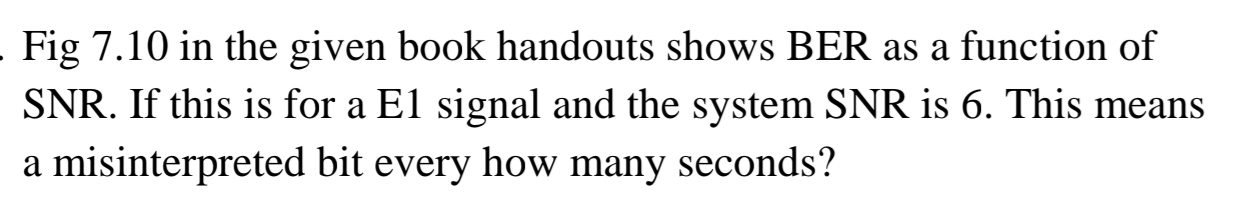 . Fig 7.10 in the given book handouts shows BER as a function of SNR. If this is for a E1 signal and the system SNR is 6. This means a misinterpreted bit every how many seconds?